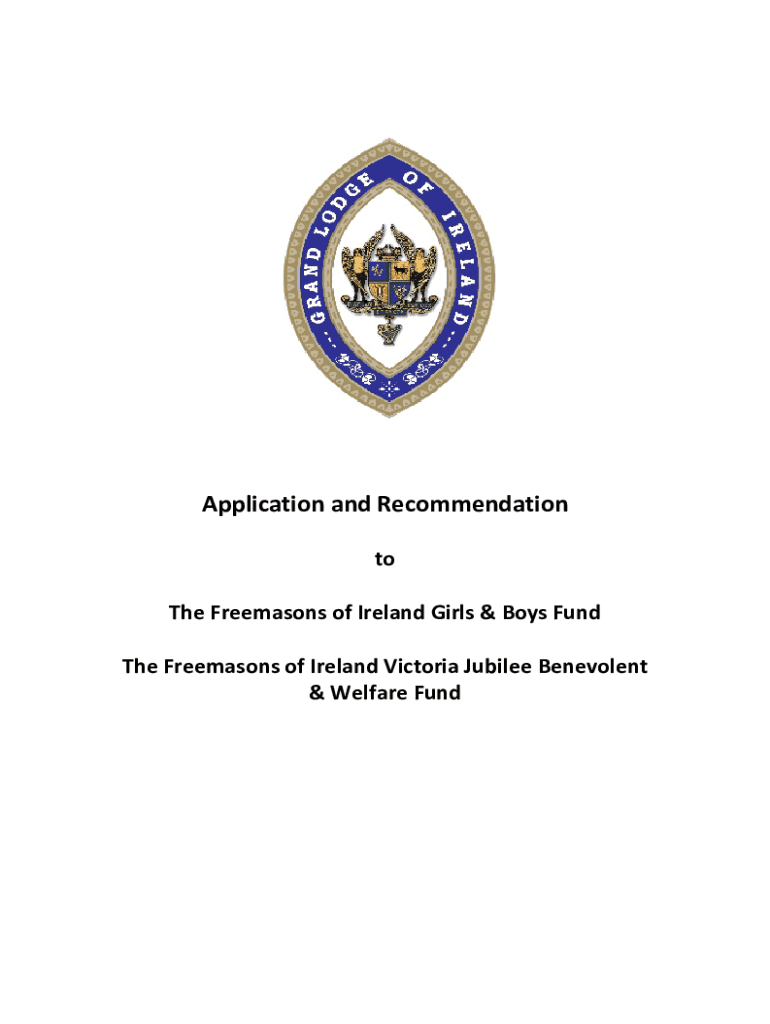 GRAND LODGE OF IRELAND

Application and Recommendation

to

The Freemasons of Ireland Girls & Boys Fund

The Freemasons of Ireland Victoria Jubilee Benevolent & Welfare Fund